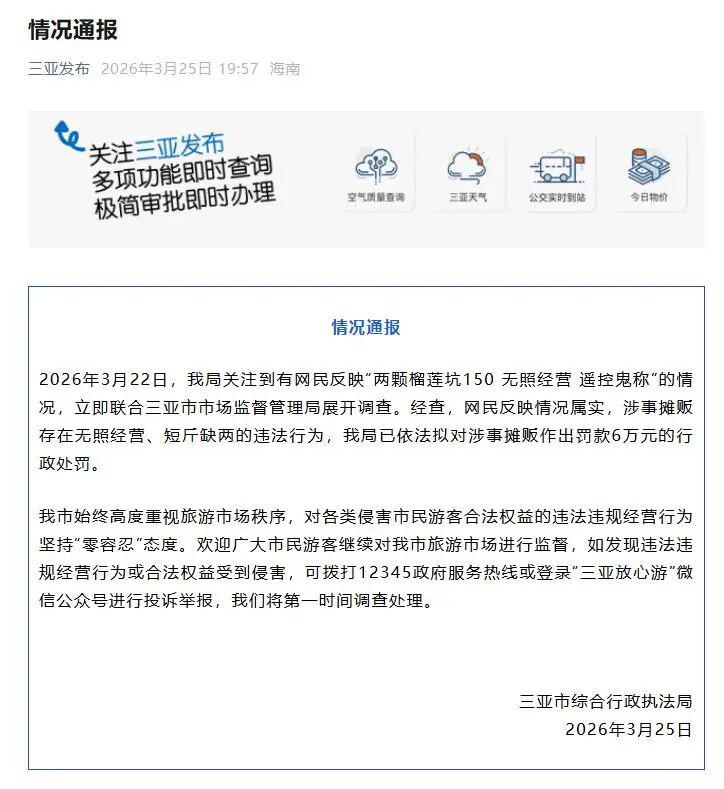 情况通报

三亚发布 2026年3月25日 19:57 海南

关注三亚发布
多项功能即时查询
极简审批即时办理

空气质量查询

三亚天气

公交实时到站

今日物价

情况通报

2026年3月22日，我局关注到有网民反映“两颗榴莲坑150 无照经营 遥控鬼称”的情况，立即联合三亚市市场监督管理局展开调查。经查，网民反映情况属实，涉事摊贩存在无照经营、短斤缺两的违法行为，我局已依法拟对涉事摊贩作出罚款6万元的行政处罚。

我市始终高度重视旅游市场秩序，对各类侵害市民游客合法权益的违法违规经营行为坚持“零容忍”态度。欢迎广大市民游客继续对我市旅游市场进行监督，如发现违法违规经营行为或合法权益受到侵害，可拨打12345政府服务热线或登录“三亚放心游”微信公众号进行投诉举报，我们将第一时间调查处理。

三亚市综合行政执法局
2026年3月25日